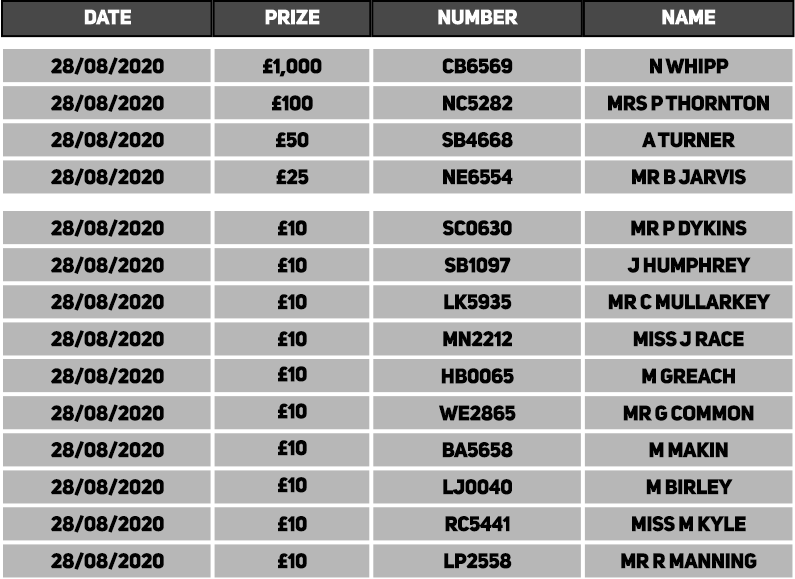 | DATE | PRIZE | NUMBER | NAME |
|---|---|---|---|
| 28/08/2020 | £1,000 | CB6569 | N WHIPP |
| 28/08/2020 | £100 | NC5282 | MRS P THORNTON |
| 28/08/2020 | £50 | SB4668 | A TURNER |
| 28/08/2020 | £25 | NE6554 | MR B JARVIS |
| 28/08/2020 | £10 | SC0630 | MR P DYKINS |
| 28/08/2020 | £10 | SB1097 | J HUMPHREY |
| 28/08/2020 | £10 | LK5935 | MR C MULLARKEY |
| 28/08/2020 | £10 | MN2212 | MISS J RACE |
| 28/08/2020 | £10 | HB0065 | M GREACH |
| 28/08/2020 | £10 | WE2865 | MR G COMMON |
| 28/08/2020 | £10 | BA5658 | M MAKIN |
| 28/08/2020 | £10 | LJ0040 | M BIRLEY |
| 28/08/2020 | £10 | RC5441 | MISS M KYLE |
| 28/08/2020 | £10 | LP2558 | MR R MANNING |